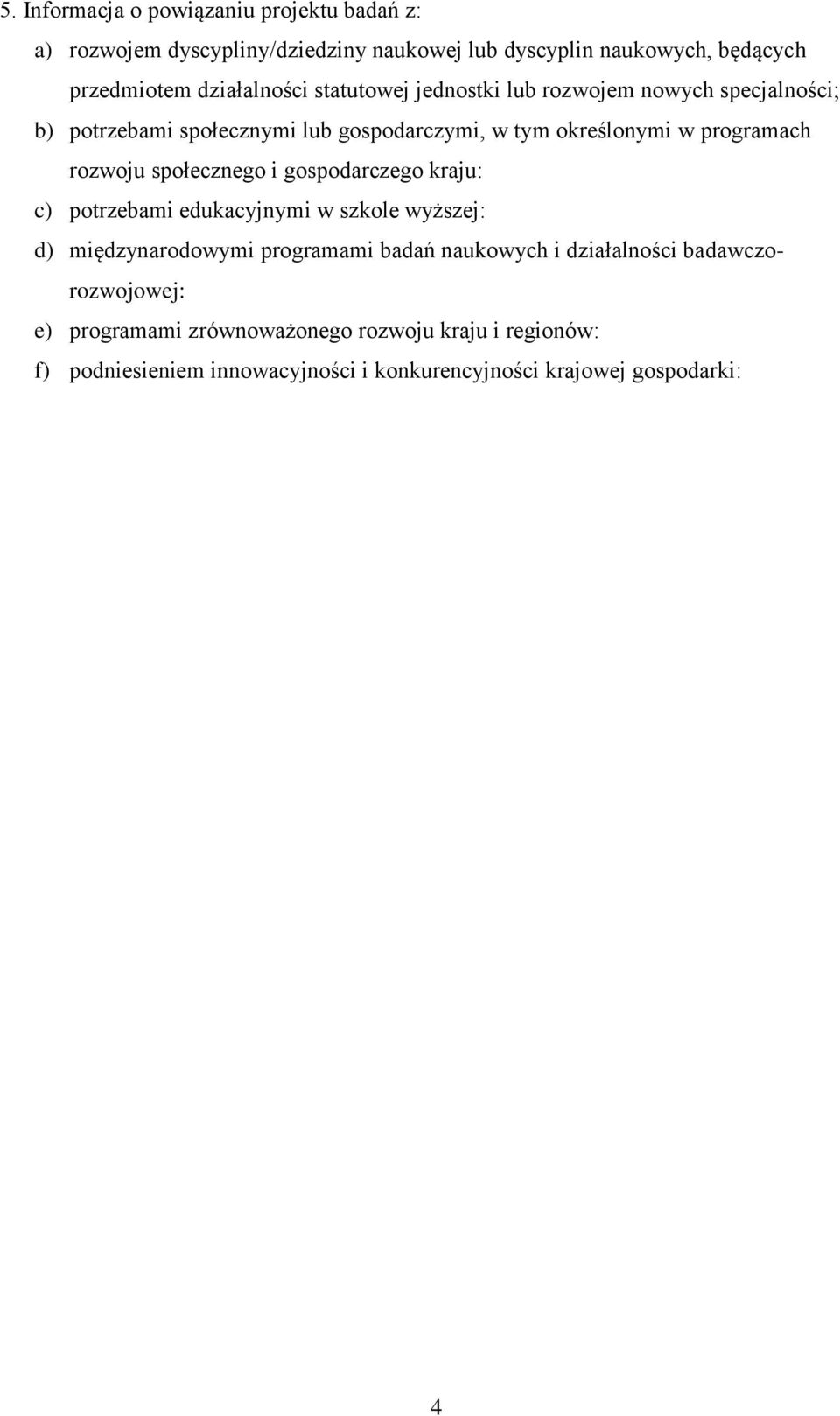 5. Informacja o powiązaniu projektu badań z:

a) rozwojem dyscypliny/dziedziny naukowej lub dyscyplin naukowych, będących przedmiotem działalności statutowej jednostki lub rozwojem nowych specjalności;

b) potrzebami społecznymi lub gospodarczymi, w tym określonymi w programach rozwoju społecznego i gospodarczego kraju:

c) potrzebami edukacyjnymi w szkole wyższej:

d) międzynarodowymi programami badań naukowych i działalności badawczo-rozwojowej:

e) programami zrównoważonego rozwoju kraju i regionów:

f) podniesieniem innowacyjności i konkurencyjności krajowej gospodarki:

4